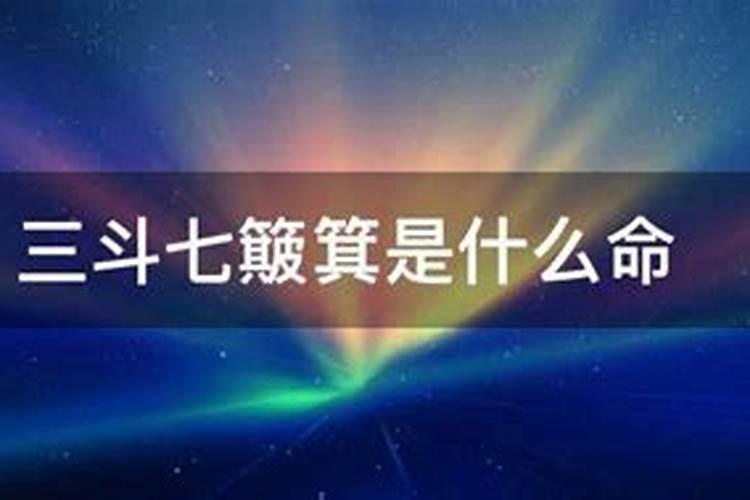 三斗七簸箕是什么命